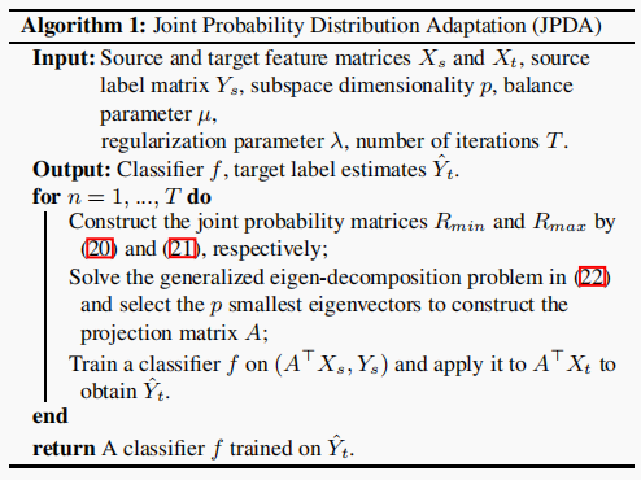 **Algorithm 1:** Joint Probability Distribution Adaptation (JPDA)

**Input:** Source and target feature matrices $X_s$ and $X_t$, source label matrix $Y_s$, subspace dimensionality $p$, balance parameter $\mu$,
regularization parameter $\lambda$, number of iterations $T$.

**Output:** Classifier $f$, target label estimates $\hat{Y}_t$.

**for** $n = 1, ..., T$ **do**

Construct the joint probability matrices $R_{min}$ and $R_{max}$ by (20) and (21), respectively;

Solve the generalized eigen-decomposition problem in (22) and select the $p$ smallest eigenvectors to construct the projection matrix $A$;

Train a classifier $f$ on $(A^\top X_s, Y_s)$ and apply it to $A^\top X_t$ to obtain $\hat{Y}_t$.

**end**

**return** A classifier $f$ trained on $\hat{Y}_t$.